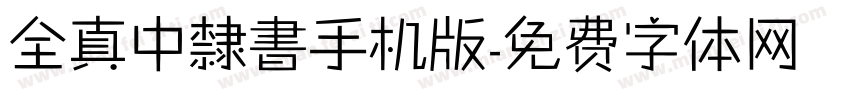 全真中隸書手机版-免费字体网